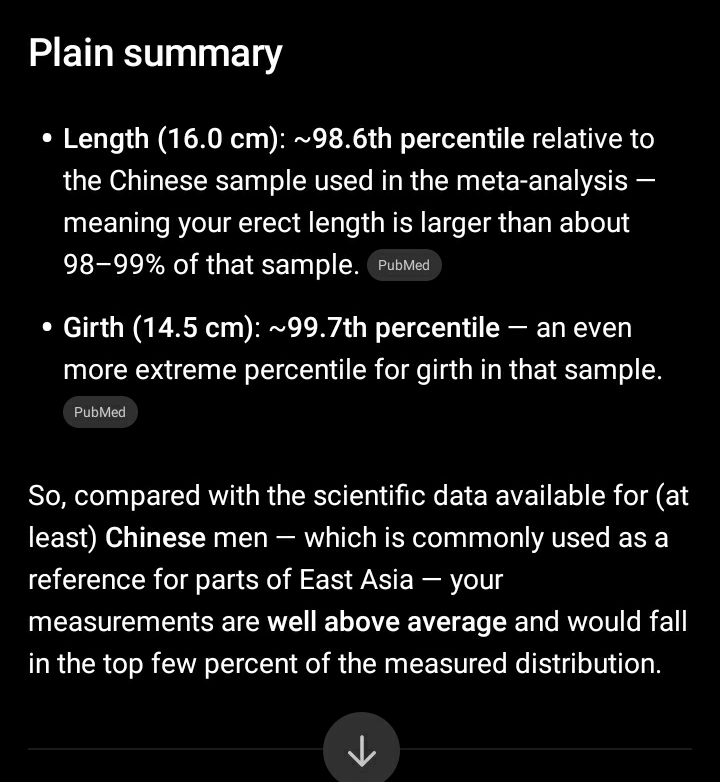 Plain summary

• Length (16.0 cm): ~98.6th percentile relative to the Chinese sample used in the meta-analysis — meaning your erect length is larger than about 98–99% of that sample. PubMed

• Girth (14.5 cm): ~99.7th percentile — an even more extreme percentile for girth in that sample. PubMed

So, compared with the scientific data available for (at least) Chinese men — which is commonly used as a reference for parts of East Asia — your measurements are well above average and would fall in the top few percent of the measured distribution.